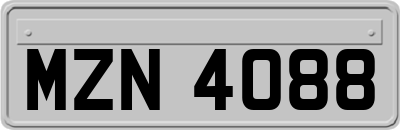 MZN 4088